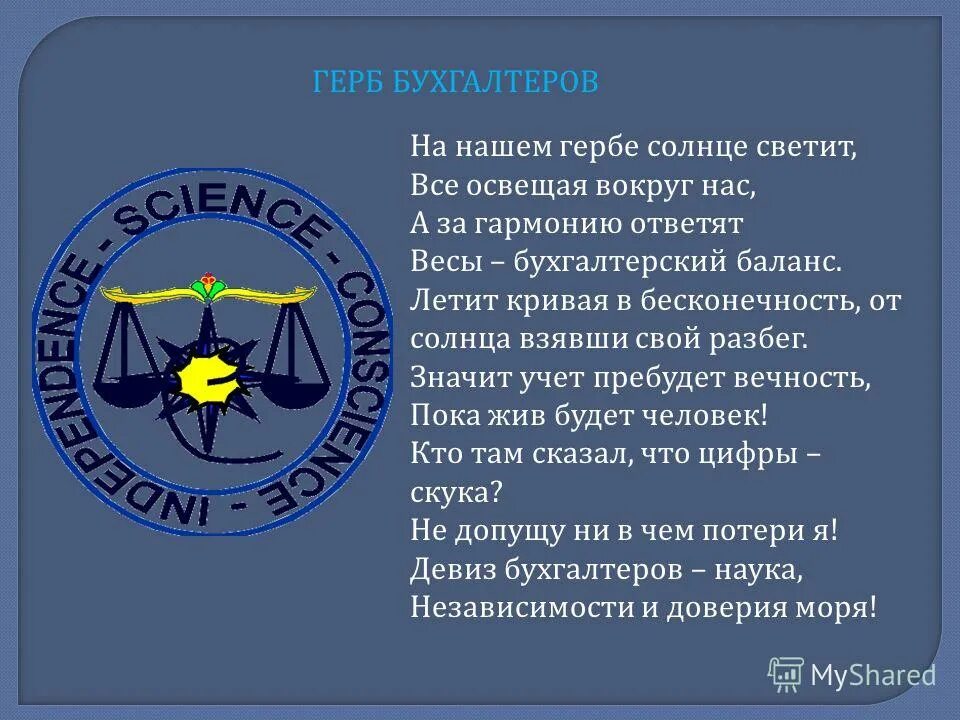 ГЕРБ БУХГАЛТЕРОВ

SCIENCE - CONSCIENCE - INDEPENDENCE -

На нашем гербе солнце светит,
Все освещая вокруг нас,
А за гармонию ответят
Весы – бухгалтерский баланс.
Летит кривая в бесконечность, от солнца взявши свой разбег.
Значит учет пребудет вечность,
Пока жив будет человек!
Кто там сказал, что цифры – скука?
Не допущу ни в чем потери я!
Девиз бухгалтеров – наука,
Независимости и доверия моря!

MyShared